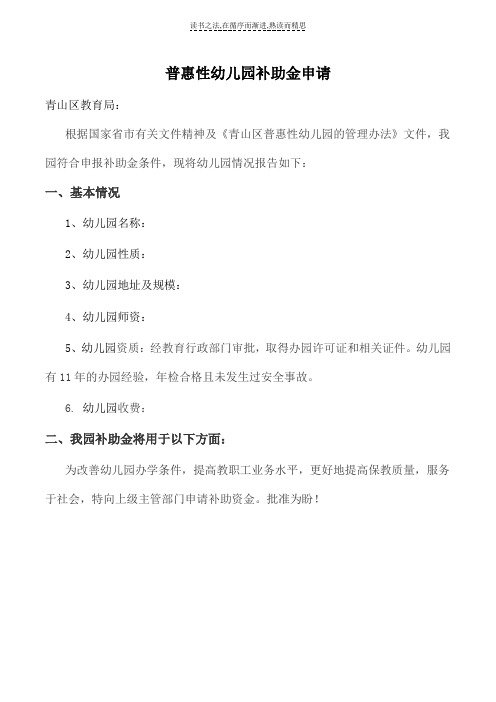 读书之法,在循序而渐进,熟读而精思

普惠性幼儿园补助金申请

青山区教育局:

根据国家省市有关文件精神及《青山区普惠性幼儿园的管理办法》文件,我园符合申报补助金条件,现将幼儿园情况报告如下:

一、基本情况

1、幼儿园名称:

2、幼儿园性质:

3、幼儿园地址及规模:

4、幼儿园师资:

5、幼儿园资质:经教育行政部门审批,取得办园许可证和相关证件。幼儿园有 11 年的办园经验,年检合格且未发生过安全事故。

6. 幼儿园收费:

二、我园补助金将用于以下方面:

为改善幼儿园办学条件,提高教职工业务水平,更好地提高保教质量,服务于社会,特向上级主管部门申请补助资金。批准为盼!